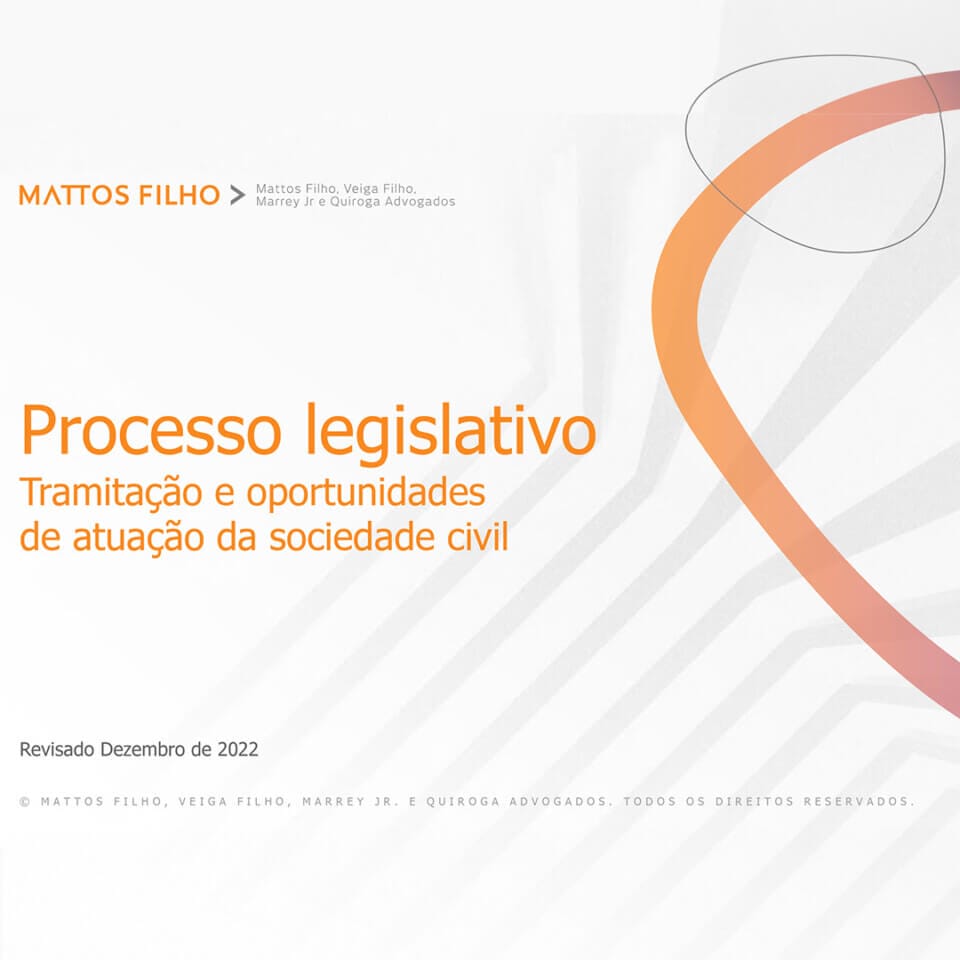 MATTOS FILHO > Mattos Filho, Veiga Filho, Marrey Jr e Quiroga Advogados

Processo legislativo
Tramitação e oportunidades de atuação da sociedade civil

Revisado Dezembro de 2022

© MATTOS FILHO, VEIGA FILHO, MARREY JR. E QUIROGA ADVOGADOS. TODOS OS DIREITOS RESERVADOS.